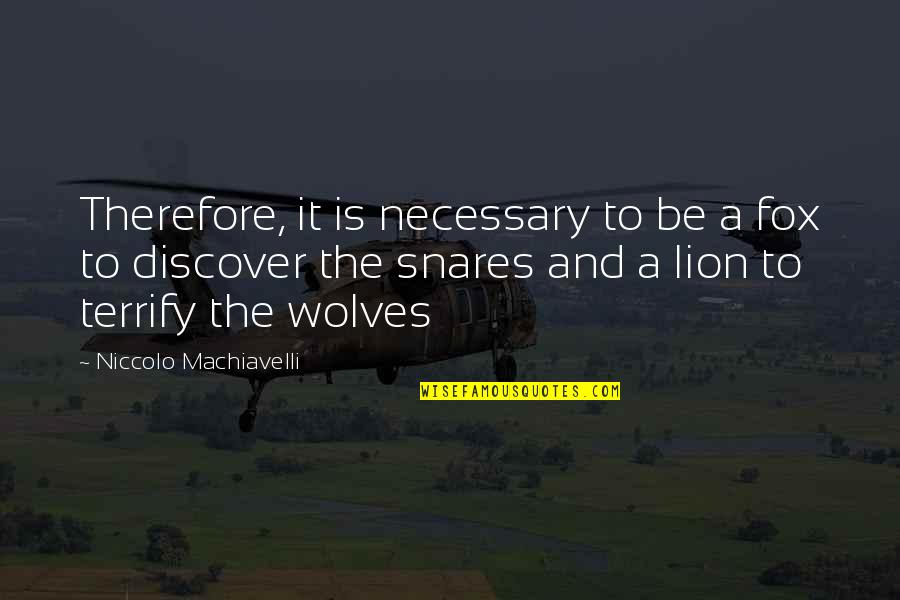 Therefore, it is necessary to be a fox to discover the snares and a lion to terrify the wolves

~ Niccolo Machiavelli

WISEFAMOUSQUOTES.COM